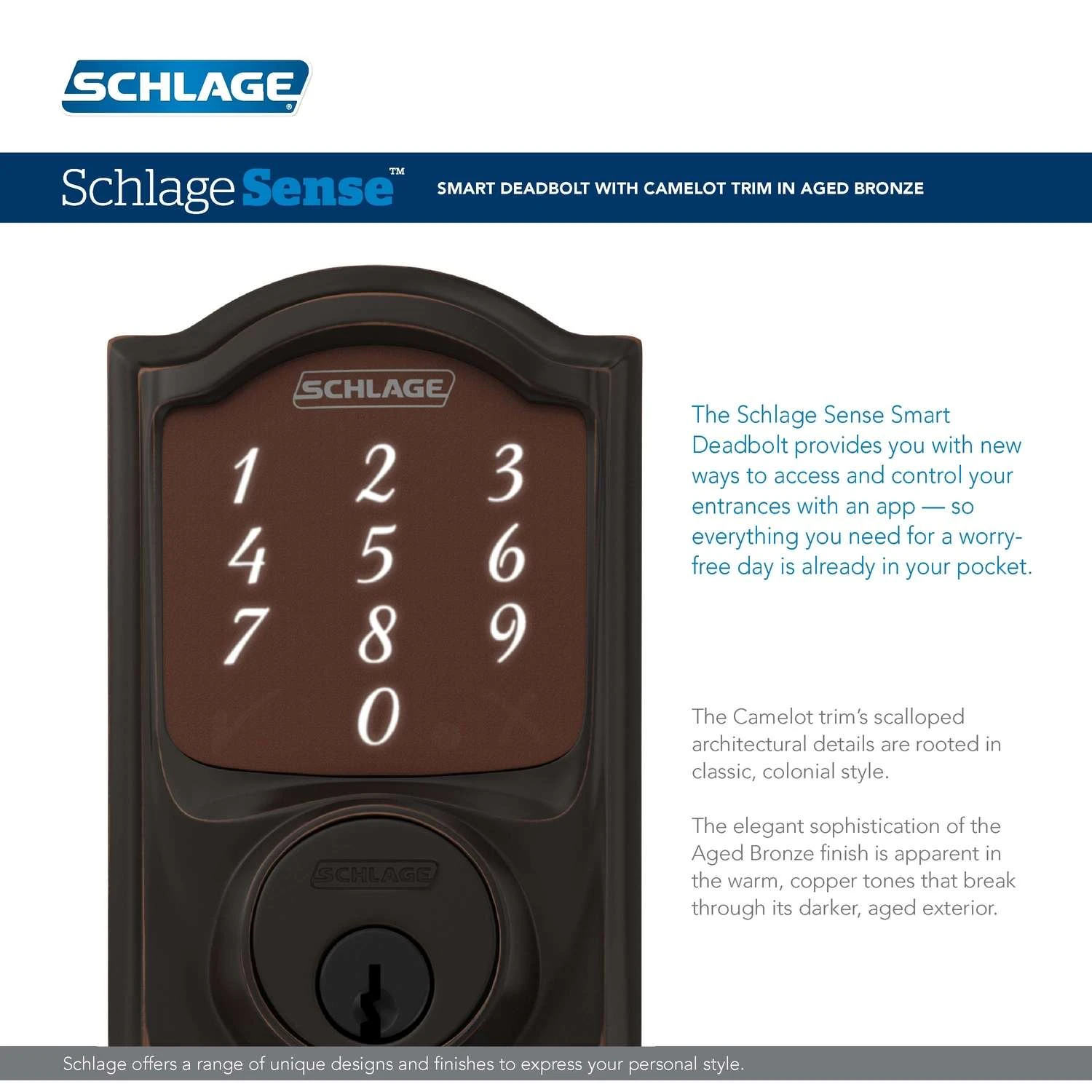 SCHLAGE®

Schlage Sense™

SMART DEADBOLT WITH CAMELOT TRIM IN AGED BRONZE

SCHLAGE

1 2 3
4 5 6
7 8 9
0

SCHLAGE

The Schlage Sense Smart Deadbolt provides you with new ways to access and control your entrances with an app — so everything you need for a worry-free day is already in your pocket.

The Camelot trim's scalloped architectural details are rooted in classic, colonial style.

The elegant sophistication of the Aged Bronze finish is apparent in the warm, copper tones that break through its darker, aged exterior.

Schlage offers a range of unique designs and finishes to express your personal style.